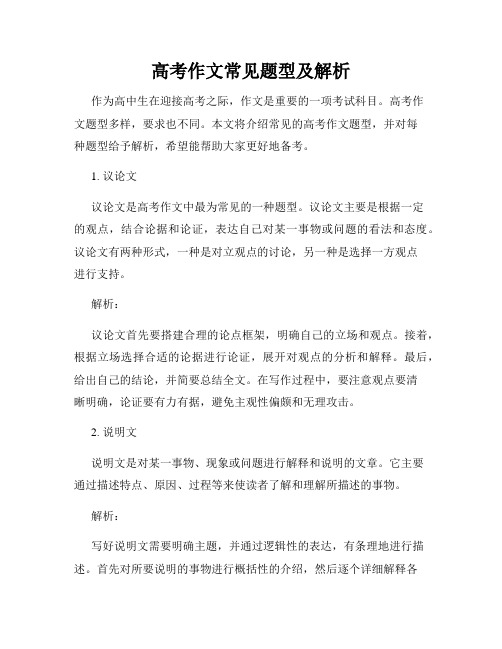 高考作文常见题型及解析

作为高中生在迎接高考之际，作文是重要的一项考试科目。高考作文题型多样，要求也不同。本文将介绍常见的高考作文题型，并对每种题型给予解析，希望能帮助大家更好地备考。

1. 议论文

议论文是高考作文中最为常见的一种题型。议论文主要是根据一定的观点，结合论据和论证，表达自己对某一事物或问题的看法和态度。议论文有两种形式，一种是对立观点的讨论，另一种是选择一方观点进行支持。

解析：

议论文首先要搭建合理的论点框架，明确自己的立场和观点。接着，根据立场选择合适的论据进行论证，展开对观点的分析和解释。最后，给出自己的结论，并简要总结全文。在写作过程中，要注意观点要清晰明确，论证要有力有据，避免主观性偏颇和无理攻击。

2. 说明文

说明文是对某一事物、现象或问题进行解释和说明的文章。它主要通过描述特点、原因、过程等来使读者了解和理解所描述的事物。

解析：

写好说明文需要明确主题，并通过逻辑性的表达，有条理地进行描述。首先对所要说明的事物进行概括性的介绍，然后逐个详细解释各